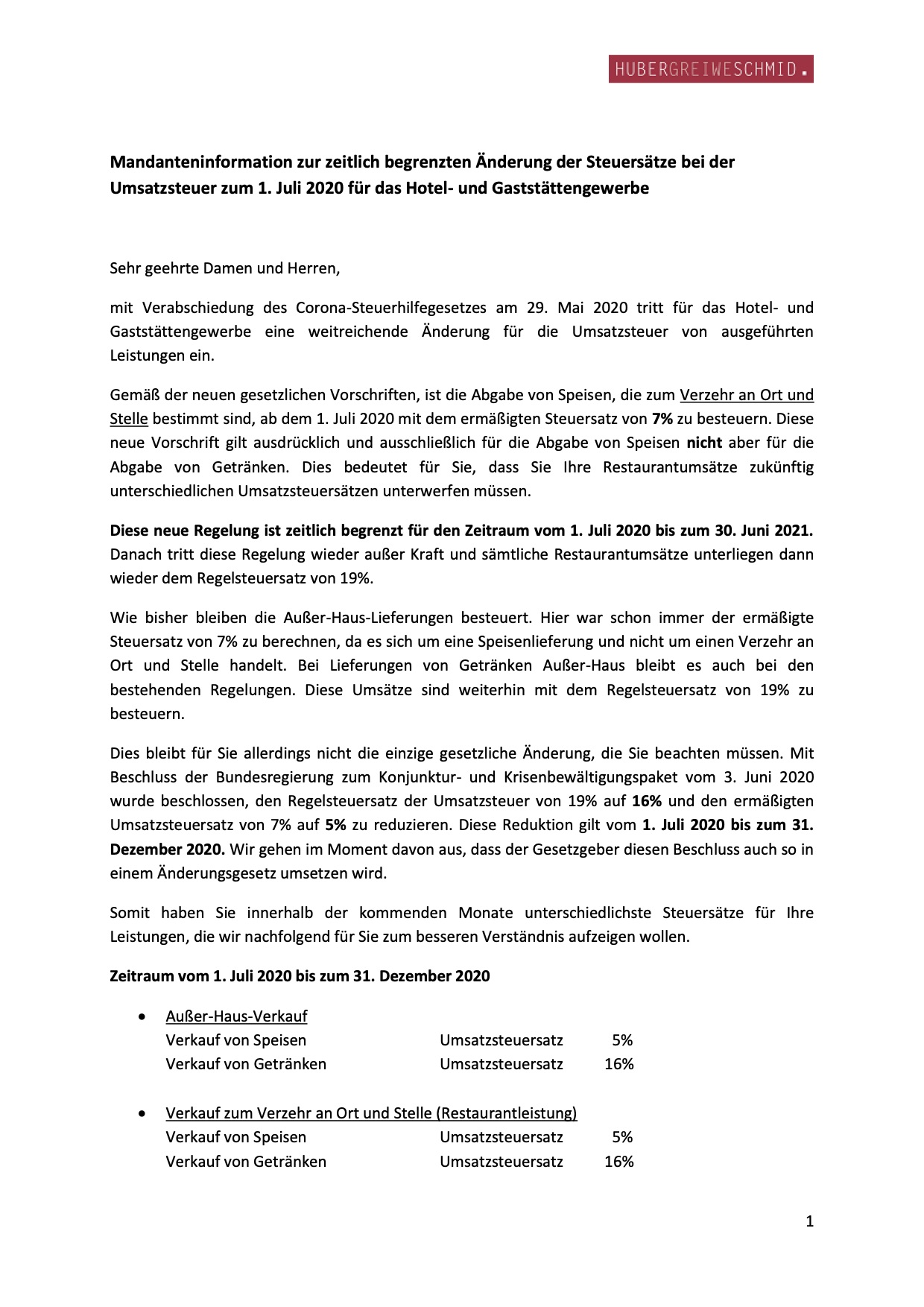 HUBERGREIWESCHMID.

Mandanteninformation zur zeitlich begrenzten Änderung der Steuersätze bei der Umsatzsteuer zum 1. Juli 2020 für das Hotel- und Gaststättengewerbe

Sehr geehrte Damen und Herren,

mit Verabschiedung des Corona-Steuerhilfegesetzes am 29. Mai 2020 tritt für das Hotel- und Gaststättengewerbe eine weitreichende Änderung für die Umsatzsteuer von ausgeführten Leistungen ein.

Gemäß der neuen gesetzlichen Vorschriften, ist die Abgabe von Speisen, die zum Verzehr an Ort und Stelle bestimmt sind, ab dem 1. Juli 2020 mit dem ermäßigten Steuersatz von 7% zu besteuern. Diese neue Vorschrift gilt ausdrücklich und ausschließlich für die Abgabe von Speisen nicht aber für die Abgabe von Getränken. Dies bedeutet für Sie, dass Sie Ihre Restaurantumsätze zukünftig unterschiedlichen Umsatzsteuersätzen unterwerfen müssen.

Diese neue Regelung ist zeitlich begrenzt für den Zeitraum vom 1. Juli 2020 bis zum 30. Juni 2021. Danach tritt diese Regelung wieder außer Kraft und sämtliche Restaurantumsätze unterliegen dann wieder dem Regelsteuersatz von 19%.

Wie bisher bleiben die Außer-Haus-Lieferungen besteuert. Hier war schon immer der ermäßigte Steuersatz von 7% zu berechnen, da es sich um eine Speisenlieferung und nicht um einen Verzehr an Ort und Stelle handelt. Bei Lieferungen von Getränken Außer-Haus bleibt es auch bei den bestehenden Regelungen. Diese Umsätze sind weiterhin mit dem Regelsteuersatz von 19% zu besteuern.

Dies bleibt für Sie allerdings nicht die einzige gesetzliche Änderung, die Sie beachten müssen. Mit Beschluss der Bundesregierung zum Konjunktur- und Krisenbewältigungspaket vom 3. Juni 2020 wurde beschlossen, den Regelsteuersatz der Umsatzsteuer von 19% auf 16% und den ermäßigten Umsatzsteuersatz von 7% auf 5% zu reduzieren. Diese Reduktion gilt vom 1. Juli 2020 bis zum 31. Dezember 2020. Wir gehen im Moment davon aus, dass der Gesetzgeber diesen Beschluss auch so in einem Änderungsgesetz umsetzen wird.

Somit haben Sie innerhalb der kommenden Monate unterschiedlichste Steuersätze für Ihre Leistungen, die wir nachfolgend für Sie zum besseren Verständnis aufzeigen wollen.

Zeitraum vom 1. Juli 2020 bis zum 31. Dezember 2020

• Außer-Haus-Verkauf
Verkauf von Speisen Umsatzsteuersatz 5%
Verkauf von Getränken Umsatzsteuersatz 16%

• Verkauf zum Verzehr an Ort und Stelle (Restaurantleistung)
Verkauf von Speisen Umsatzsteuersatz 5%
Verkauf von Getränken Umsatzsteuersatz 16%

1